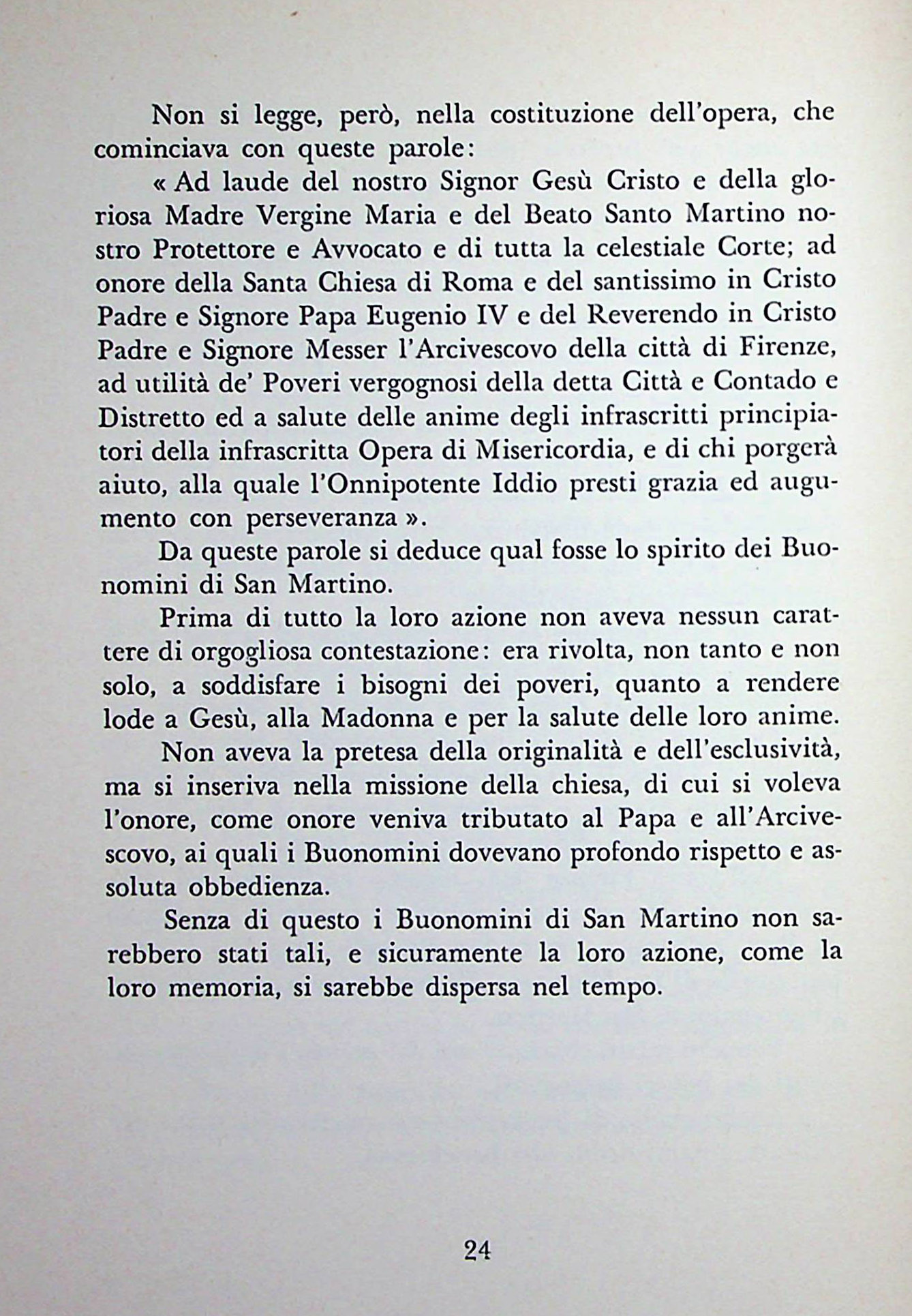 Non si legge, però, nella costituzione dell'opera, che cominciava con queste parole:

« Ad laude del nostro Signor Gesù Cristo e della gloriosa Madre Vergine Maria e del Beato Santo Martino nostro Protettore e Avvocato e di tutta la celestiale Corte; ad onore della Santa Chiesa di Roma e del santissimo in Cristo Padre e Signore Papa Eugenio IV e del Reverendo in Cristo Padre e Signore Messer l'Arcivescovo della città di Firenze, ad utilità de' Poveri vergognosi della detta Città e Contado e Distretto ed a salute delle anime degli infrascritti principiatori della infrascritta Opera di Misericordia, e di chi porgerà aiuto, alla quale l'Onnipotente Iddio presti grazia ed augumento con perseveranza ».

Da queste parole si deduce qual fosse lo spirito dei Buonomini di San Martino.

Prima di tutto la loro azione non aveva nessun carattere di orgogliosa contestazione: era rivolta, non tanto e non solo, a soddisfare i bisogni dei poveri, quanto a rendere lode a Gesù, alla Madonna e per la salute delle loro anime.

Non aveva la pretesa della originalità e dell'esclusività, ma si inseriva nella missione della chiesa, di cui si voleva l'onore, come onore veniva tributato al Papa e all'Arcivescovo, ai quali i Buonomini dovevano profondo rispetto e assoluta obbedienza.

Senza di questo i Buonomini di San Martino non sarebbero stati tali, e sicuramente la loro azione, come la loro memoria, si sarebbe dispersa nel tempo.

24